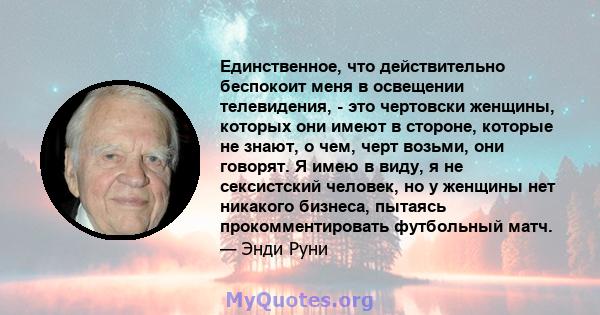 Единственное, что действительно беспокоит меня в освещении телевидения, - это чертовски женщины, которых они имеют в стороне, которые не знают, о чем, черт возьми, они говорят. Я имею в виду, я не сексистский человек, но у женщины нет никакого бизнеса, пытаясь прокомментировать футбольный матч.
— Энди Руни

MyQuotes.org